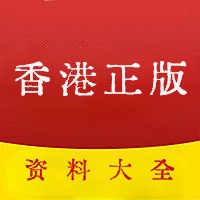 香港正版

资料大全